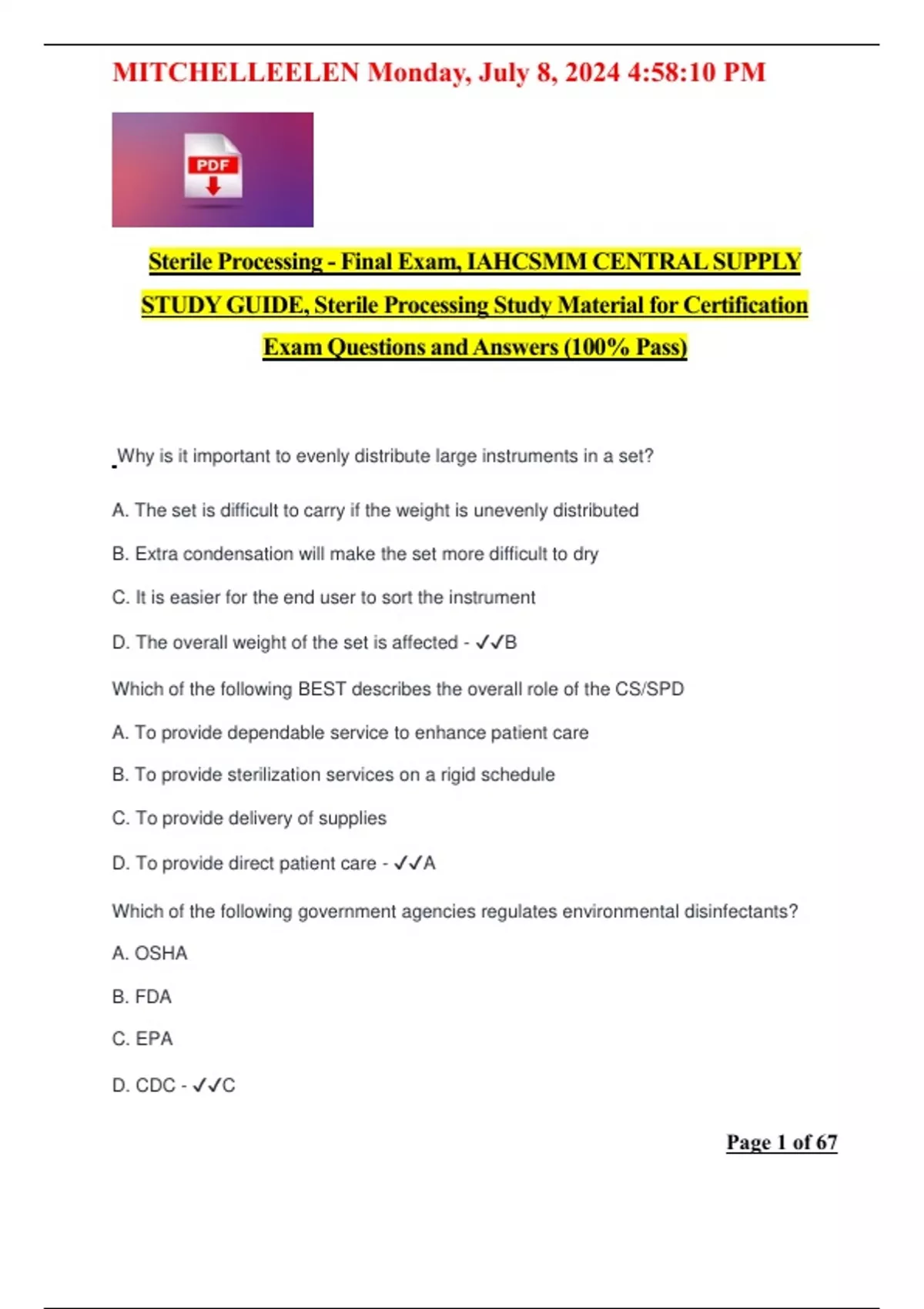 MITCHELLEELEN Monday, July 8, 2024 4:58:10 PM

PDF

Sterile Processing - Final Exam, IAHCSMM CENTRAL SUPPLY STUDY GUIDE, Sterile Processing Study Material for Certification Exam Questions and Answers (100% Pass)

Why is it important to evenly distribute large instruments in a set?

A. The set is difficult to carry if the weight is unevenly distributed

B. Extra condensation will make the set more difficult to dry

C. It is easier for the end user to sort the instrument

D. The overall weight of the set is affected - ✓✓B

Which of the following BEST describes the overall role of the CS/SPD

A. To provide dependable service to enhance patient care

B. To provide sterilization services on a rigid schedule

C. To provide delivery of supplies

D. To provide direct patient care - ✓✓A

Which of the following government agencies regulates environmental disinfectants?

A. OSHA

B. FDA

C. EPA

D. CDC - ✓✓C

Page 1 of 67